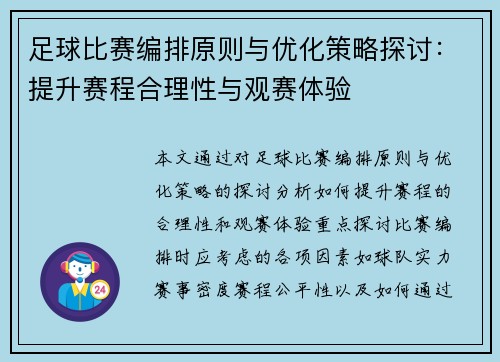 足球比赛编排原则与优化策略探讨：提升赛程合理性与观赛体验

本文通过对足球比赛编排原则与优化策略的探讨分析如何提升赛程的合理性和观赛体验重点探讨比赛编排时应考虑的各项因素如球队实力赛事密度赛程公平性以及如何通过

24